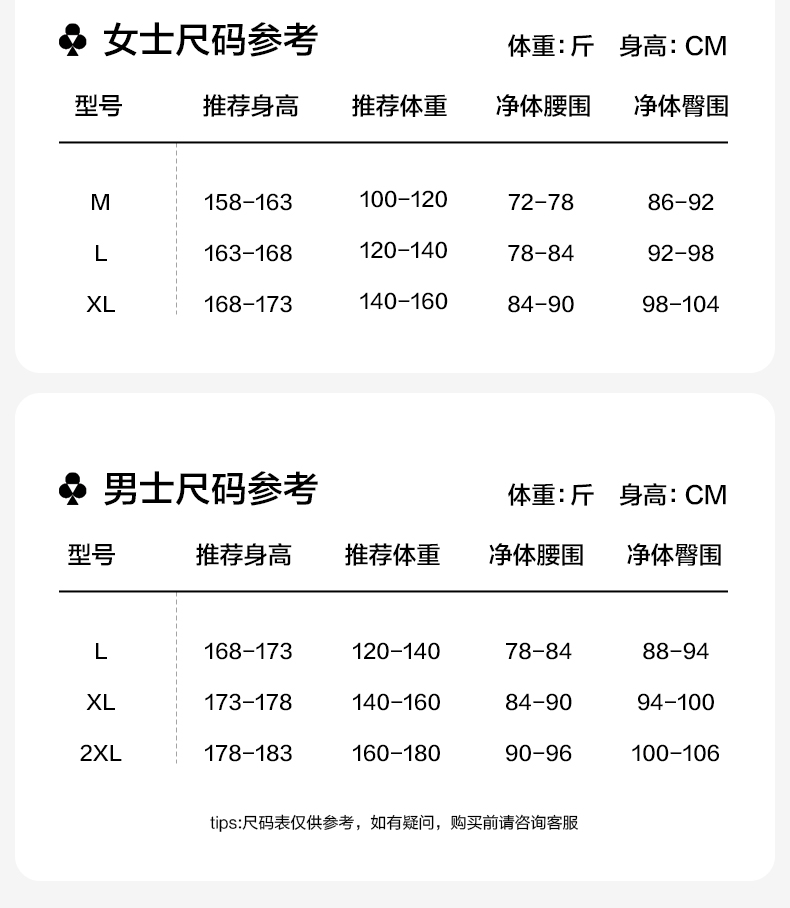 ♣ 女士尺码参考

体重：斤 身高：CM

| 型号 | 推荐身高 | 推荐体重 | 净体腰围 | 净体臀围 |
|---|---|---|---|---|
| M | 158-163 | 100-120 | 72-78 | 86-92 |
| L | 163-168 | 120-140 | 78-84 | 92-98 |
| XL | 168-173 | 140-160 | 84-90 | 98-104 |

♣ 男士尺码参考

体重：斤 身高：CM

| 型号 | 推荐身高 | 推荐体重 | 净体腰围 | 净体臀围 |
|---|---|---|---|---|
| L | 168-173 | 120-140 | 78-84 | 88-94 |
| XL | 173-178 | 140-160 | 84-90 | 94-100 |
| 2XL | 178-183 | 160-180 | 90-96 | 100-106 |

tips:尺码表仅供参考，如有疑问，购买前请咨询客服